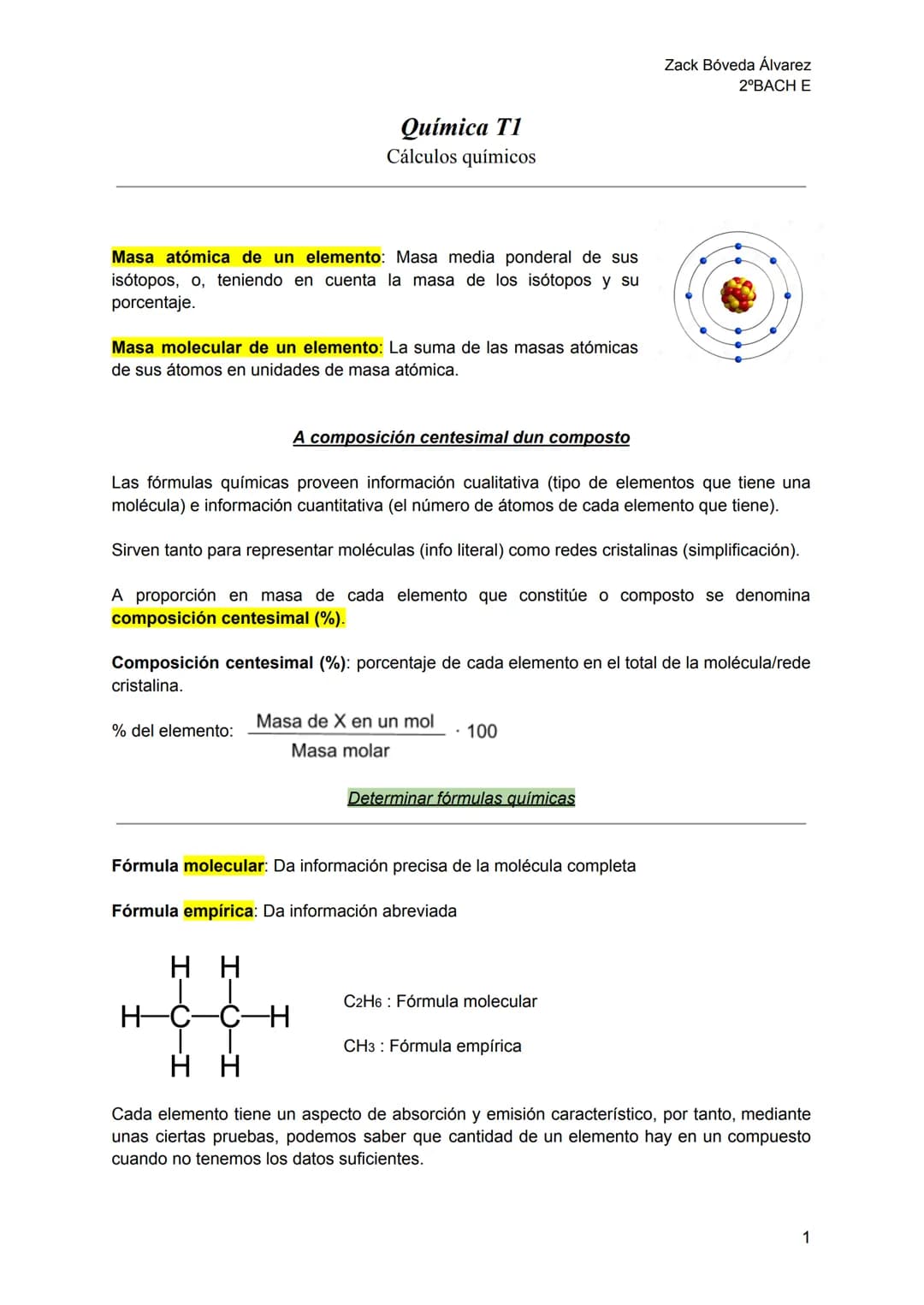 Zack Bóveda Álvarez
2ºBACH E

Química T1
Cálculos químicos

Masa atómica de un elemento: Masa media ponderal de sus isótopos, o, teniendo en cuenta la masa de los isótopos y su porcentaje.

Masa molecular de un elemento: La suma de las masas atómicas de sus átomos en unidades de masa atómica.

A composición centesimal dun composto

Las fórmulas químicas proveen información cualitativa (tipo de elementos que tiene una molécula) e información cuantitativa (el número de átomos de cada elemento que tiene).

Sirven tanto para representar moléculas (info literal) como redes cristalinas (simplificación).

A proporción en masa de cada elemento que constitúe o composto se denomina composición centesimal (%).

Composición centesimal (%): porcentaje de cada elemento en el total de la molécula/rede cristalina.

% del elemento: $\frac{\text{Masa de X en un mol}}{\text{Masa molar}} \cdot 100$

Determinar fórmulas químicas

Fórmula molecular: Da información precisa de la molécula completa

Fórmula empírica: Da información abreviada

H H
H—C—C—H
H H

$C_2H_6$ : Fórmula molecular

$CH_3$ : Fórmula empírica

Cada elemento tiene un aspecto de absorción y emisión característico, por tanto, mediante unas ciertas pruebas, podemos saber que cantidad de un elemento hay en un compuesto cuando no tenemos los datos suficientes.

1